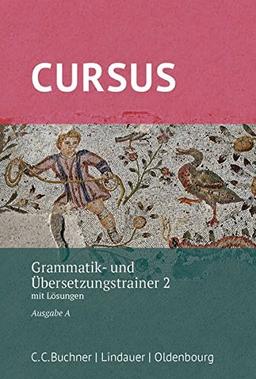 CURSUS

Grammatik- und Übersetzungstrainer 2
mit Lösungen

Ausgabe A

C.C.Buchner | Lindauer | Oldenbourg